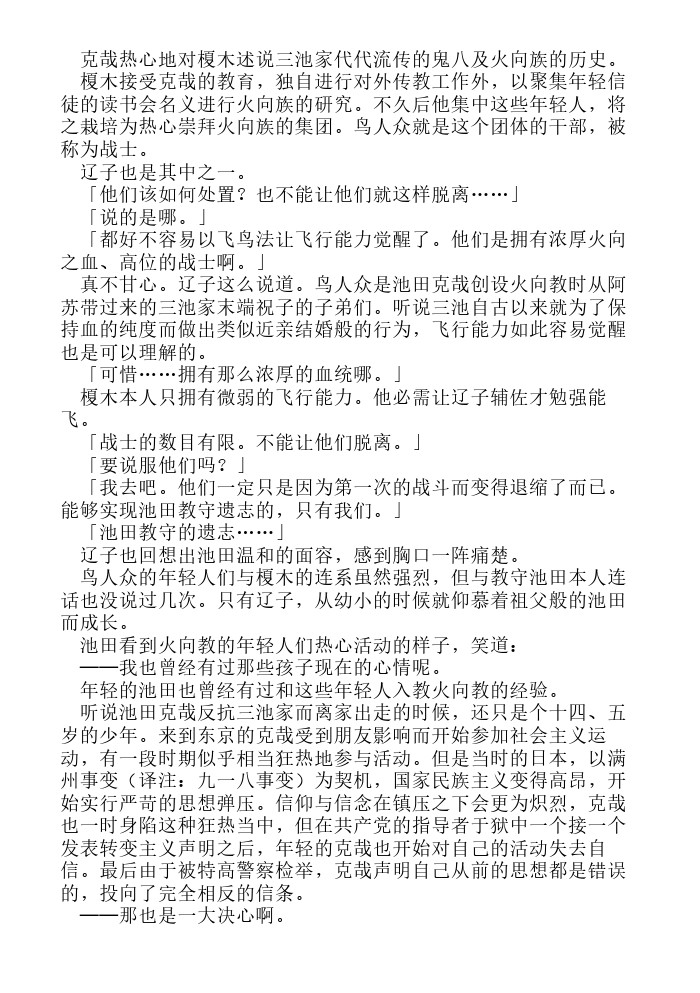 克哉热心地对榎木述说三池家代代流传的鬼八及火向族的历史。

榎木接受克哉的教育，独自进行对外传教工作外，以聚集年轻信徒的读书会名义进行火向族的研究。不久后他集中这些年轻人，将之栽培为热心崇拜火向族的集团。鸟人众就是这个团体的干部，被称为战士。

辽子也是其中之一。

「他们该如何处置？也不能让他们就这样脱离……」

「说的是哪。」

「都好不容易以飞鸟法让飞行能力觉醒了。他们是拥有浓厚火向之血、高位的战士啊。」

真不甘心。辽子这么说道。鸟人众是池田克哉创设火向教时从阿苏带过来的三池家末端祝子的子弟们。听说三池自古以来就为了保持血的纯度而做出类似近亲结婚般的行为，飞行能力如此容易觉醒也是可以理解的。

「可惜……拥有那么浓厚的血统哪。」

榎木本人只拥有微弱的飞行能力。他必需让辽子辅佐才勉强能飞。

「战士的数目有限。不能让他们脱离。」

「要说服他们吗？」

「我去吧。他们一定只是因为第一次的战斗而变得退缩了而已。能够实现池田教守遗志的，只有我们。」

「池田教守的遗志……」

辽子也回想出池田温和的面容，感到胸口一阵痛楚。

鸟人众的年轻人们与榎木的连系虽然强烈，但与教守池田本人连话也没说过几次。只有辽子，从幼小的时候就仰慕着祖父般的池田而成长。

池田看到火向教的年轻人们热心活动的样子，笑道：

——我也曾经有过那些孩子现在的心情呢。

年轻的池田也曾经有过和这些年轻人入教火向教的经验。

听说池田克哉反抗三池家而离家出走的时候，还只是个十四、五岁的少年。来到东京的克哉受到朋友影响而开始参加社会主义运动，有一段时期似乎相当狂热地参与活动。但是当时的日本，以满州事变（译注：九一八事变）为契机，国家民族主义变得高昂，开始实行严苛的思想弹压。信仰与信念在镇压之下会更为炽烈，克哉也一时身陷这种狂热当中，但在共产党的指导者于狱中一个接一个发表转变主义声明之后，年轻的克哉也开始对自己的活动失去自信。最后由于被特高警察检举，克哉声明自己从前的思想都是错误的，投向了完全相反的信条。

——那也是一大决心啊。